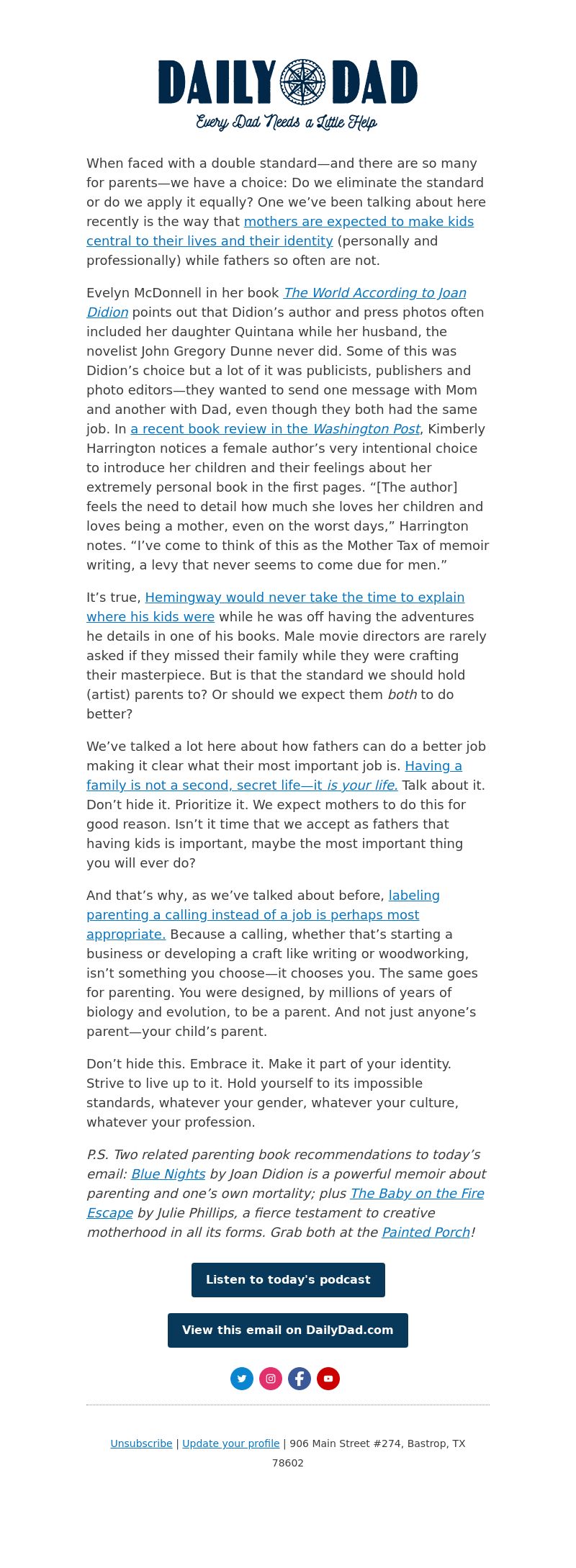 DAILY DAD
Every Dad Needs a Little Help

When faced with a double standard—and there are so many for parents—we have a choice: Do we eliminate the standard or do we apply it equally? One we've been talking about here recently is the way that mothers are expected to make kids central to their lives and their identity (personally and professionally) while fathers so often are not.

Evelyn McDonnell in her book The World According to Joan Didion points out that Didion's author and press photos often included her daughter Quintana while her husband, the novelist John Gregory Dunne never did. Some of this was Didion's choice but a lot of it was publicists, publishers and photo editors—they wanted to send one message with Mom and another with Dad, even though they both had the same job. In a recent book review in the Washington Post, Kimberly Harrington notices a female author's very intentional choice to introduce her children and their feelings about her extremely personal book in the first pages. "[The author] feels the need to detail how much she loves her children and loves being a mother, even on the worst days," Harrington notes. "I've come to think of this as the Mother Tax of memoir writing, a levy that never seems to come due for men."

It's true, Hemingway would never take the time to explain where his kids were while he was off having the adventures he details in one of his books. Male movie directors are rarely asked if they missed their family while they were crafting their masterpiece. But is that the standard we should hold (artist) parents to? Or should we expect them both to do better?

We've talked a lot here about how fathers can do a better job making it clear what their most important job is. Having a family is not a second, secret life—it is your life. Talk about it. Don't hide it. Prioritize it. We expect mothers to do this for good reason. Isn't it time that we accept as fathers that having kids is important, maybe the most important thing you will ever do?

And that's why, as we've talked about before, labeling parenting a calling instead of a job is perhaps most appropriate. Because a calling, whether that's starting a business or developing a craft like writing or woodworking, isn't something you choose—it chooses you. The same goes for parenting. You were designed, by millions of years of biology and evolution, to be a parent. And not just anyone's parent—your child's parent.

Don't hide this. Embrace it. Make it part of your identity. Strive to live up to it. Hold yourself to its impossible standards, whatever your gender, whatever your culture, whatever your profession.

P.S. Two related parenting book recommendations to today's email: Blue Nights by Joan Didion is a powerful memoir about parenting and one's own mortality; plus The Baby on the Fire Escape by Julie Phillips, a fierce testament to creative motherhood in all its forms. Grab both at the Painted Porch!

Listen to today's podcast

View this email on DailyDad.com

Unsubscribe | Update your profile | 906 Main Street #274, Bastrop, TX 78602